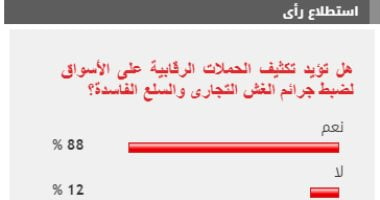 استطلاع رأى

هل تؤيد تكثيف الحملات الرقابية على الأسواق لضبط جرائم الغش التجارى والسلع الفاسدة؟

نعم

88 %

لا

12 %